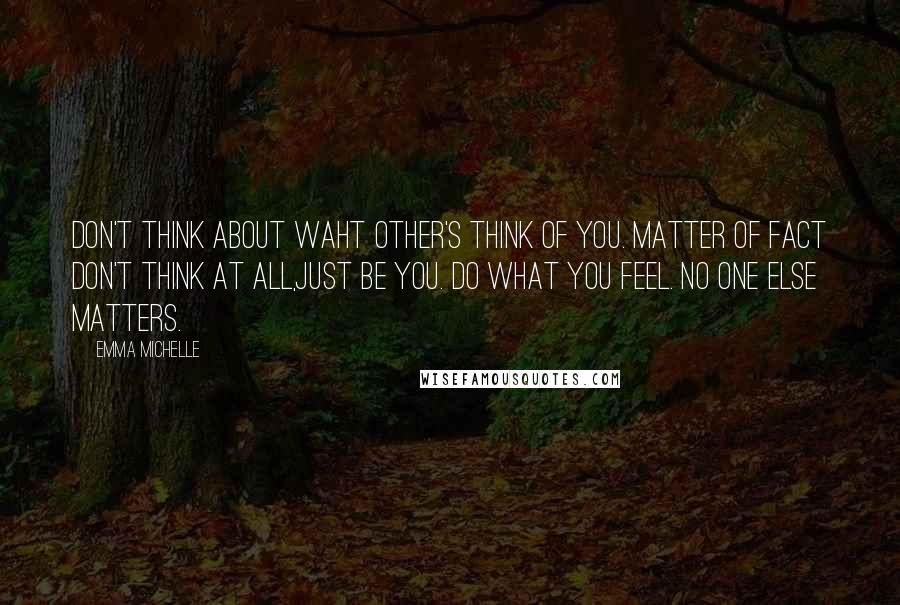 DON'T THINK ABOUT WAHT OTHER'S THINK OF YOU. MATTER OF FACT DON'T THINK AT ALL,JUST BE YOU. DO WHAT YOU FEEL. NO ONE ELSE MATTERS.

EMMA MICHELLE

WISEFAMOUSQUOTES.COM